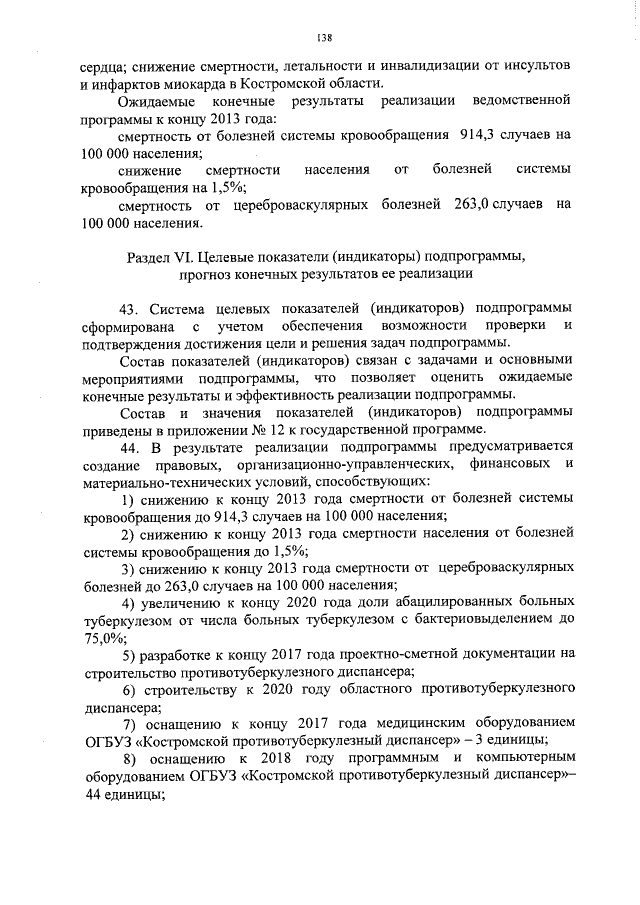 138

сердца; снижение смертности, летальности и инвалидизации от инсультов и инфарктов миокарда в Костромской области.

Ожидаемые конечные результаты реализации ведомственной программы к концу 2013 года:

смертность от болезней системы кровообращения 914,3 случаев на 100 000 населения;

снижение смертности населения от болезней системы кровообращения на 1,5%;

смертность от цереброваскулярных болезней 263,0 случаев на 100 000 населения.

Раздел VI. Целевые показатели (индикаторы) подпрограммы, прогноз конечных результатов ее реализации

43. Система целевых показателей (индикаторов) подпрограммы сформирована с учетом обеспечения возможности проверки и подтверждения достижения цели и решения задач подпрограммы.

Состав показателей (индикаторов) связан с задачами и основными мероприятиями подпрограммы, что позволяет оценить ожидаемые конечные результаты и эффективность реализации подпрограммы.

Состав и значения показателей (индикаторов) подпрограммы приведены в приложении № 12 к государственной программе.

44. В результате реализации подпрограммы предусматривается создание правовых, организационно-управленческих, финансовых и материально-технических условий, способствующих:

1) снижению к концу 2013 года смертности от болезней системы кровообращения до 914,3 случаев на 100 000 населения;

2) снижению к концу 2013 года смертности населения от болезней системы кровообращения до 1,5%;

3) снижению к концу 2013 года смертности от цереброваскулярных болезней до 263,0 случаев на 100 000 населения;

4) увеличению к концу 2020 года доли абацилированных больных туберкулезом от числа больных туберкулезом с бактериовыделением до 75,0%;

5) разработке к концу 2017 года проектно-сметной документации на строительство противотуберкулезного диспансера;

6) строительству к 2020 году областного противотуберкулезного диспансера;

7) оснащению к концу 2017 года медицинским оборудованием ОГБУЗ «Костромской противотуберкулезный диспансер» – 3 единицы;

8) оснащению к 2018 году программным и компьютерным оборудованием ОГБУЗ «Костромской противотуберкулезный диспансер»– 44 единицы;